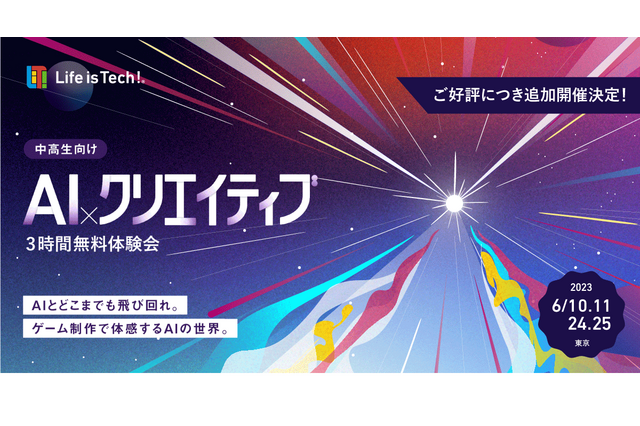 Life is Tech!

ご好評につき追加開催決定!

中高生向け

AI×クリエイティブ

3時間無料体験会

AIとどこまでも飛び回れ。

ゲーム制作で体感するAIの世界。

2023
6/10.11
24.25
東京